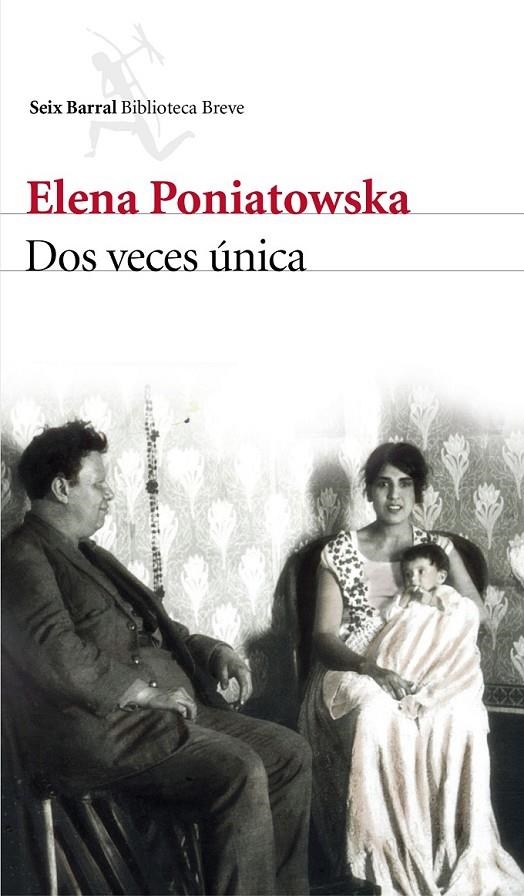 Seix Barral Biblioteca Breve

Elena Poniatowska

Dos veces única